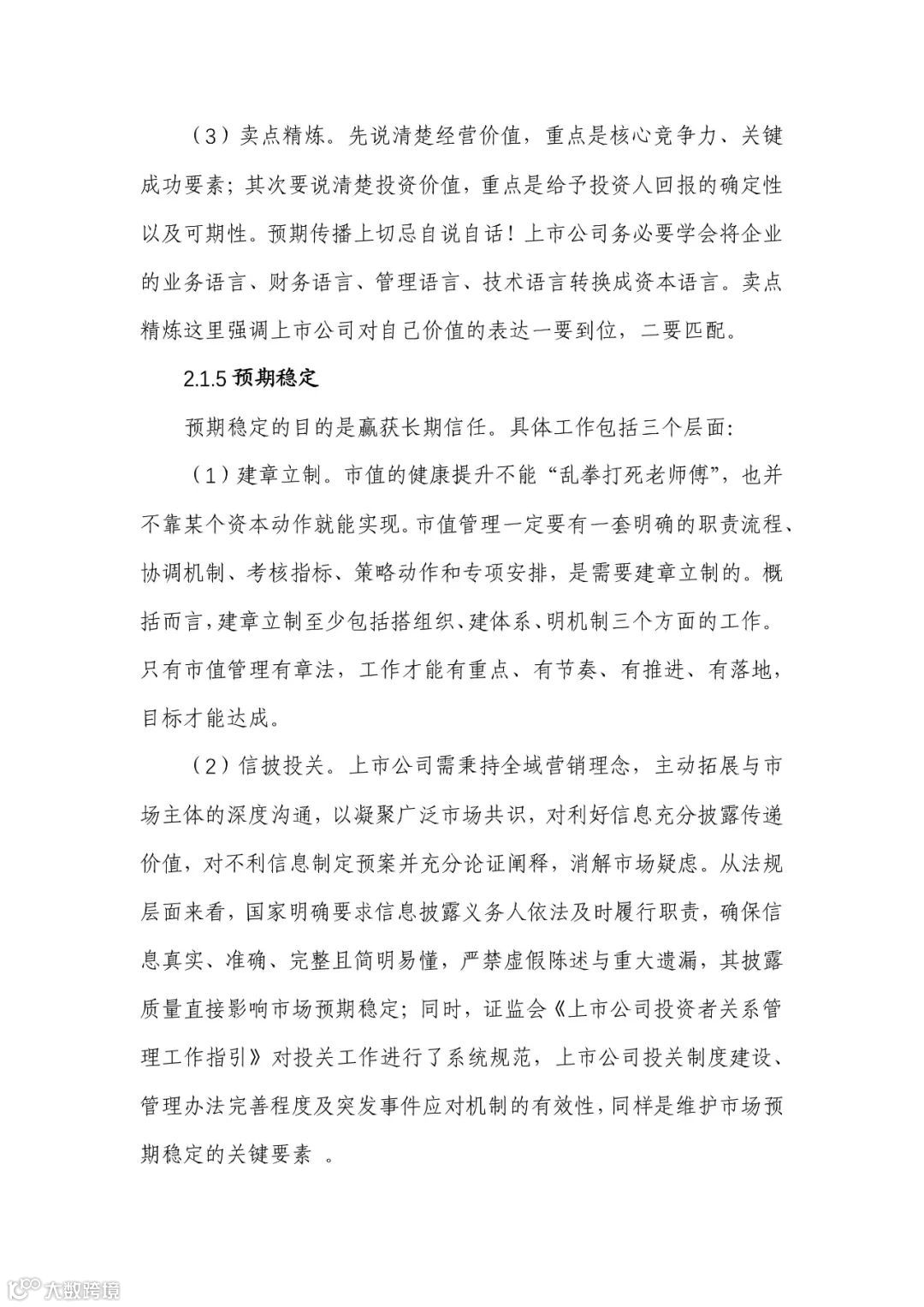 （3）卖点精炼。先说清楚经营价值，重点是核心竞争力、关键成功要素；其次要说清楚投资价值，重点是给予投资人回报的确定性以及可期性。预期传播上切忌自说自话！上市公司务必要学会将企业的业务语言、财务语言、管理语言、技术语言转换成资本语言。卖点精炼这里强调上市公司对自己价值的表达一要到位，二要匹配。

2.1.5 预期稳定

预期稳定的目的是赢获长期信任。具体工作包括三个层面：

（1）建章立制。市值的健康提升不能“乱拳打死老师傅”，也并不靠某个资本动作就能实现。市值管理一定要有一套明确的职责流程、协调机制、考核指标、策略动作和专项安排，是需要建章立制的。概括而言，建章立制至少包括搭组织、建体系、明机制三个方面的工作。只有市值管理有章法，工作才能有重点、有节奏、有推进、有落地，目标才能达成。

（2）信披投关。上市公司需秉持全域营销理念，主动拓展与市场主体的深度沟通，以凝聚广泛市场共识，对利好信息充分披露传递价值，对不利信息制定预案并充分论证阐释，消解市场疑虑。从法规层面来看，国家明确要求信息披露义务人依法及时履行职责，确保信息真实、准确、完整且简明易懂，严禁虚假陈述与重大遗漏，其披露质量直接影响市场预期稳定；同时，证监会《上市公司投资者关系管理工作指引》对投关工作进行了系统规范，上市公司投关制度建设、管理办法完善程度及突发事件应对机制的有效性，同样是维护市场预期稳定的关键要素 。

大数跨境